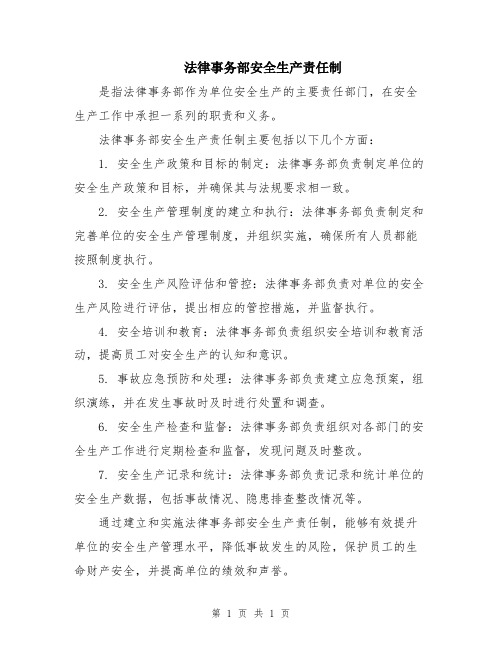 法律事务部安全生产责任制

是指法律事务部作为单位安全生产的主要责任部门，在安全生产工作中承担一系列的职责和义务。

法律事务部安全生产责任制主要包括以下几个方面：

1. 安全生产政策和目标的制定：法律事务部负责制定单位的安全生产政策和目标，并确保其与法规要求相一致。

2. 安全生产管理制度的建立和执行：法律事务部负责制定和完善单位的安全生产管理制度，并组织实施，确保所有人员都能按照制度执行。

3. 安全生产风险评估和管控：法律事务部负责对单位的安全生产风险进行评估，提出相应的管控措施，并监督执行。

4. 安全培训和教育：法律事务部负责组织安全培训和教育活动，提高员工对安全生产的认知和意识。

5. 事故应急预防和处理：法律事务部负责建立应急预案，组织演练，并在发生事故时及时进行处置和调查。

6. 安全生产检查和监督：法律事务部负责组织对各部门的安全生产工作进行定期检查和监督，发现问题及时整改。

7. 安全生产记录和统计：法律事务部负责记录和统计单位的安全生产数据，包括事故情况、隐患排查整改情况等。

通过建立和实施法律事务部安全生产责任制，能够有效提升单位的安全生产管理水平，降低事故发生的风险，保护员工的生命财产安全，并提高单位的绩效和声誉。

第 1 页 共 1 页